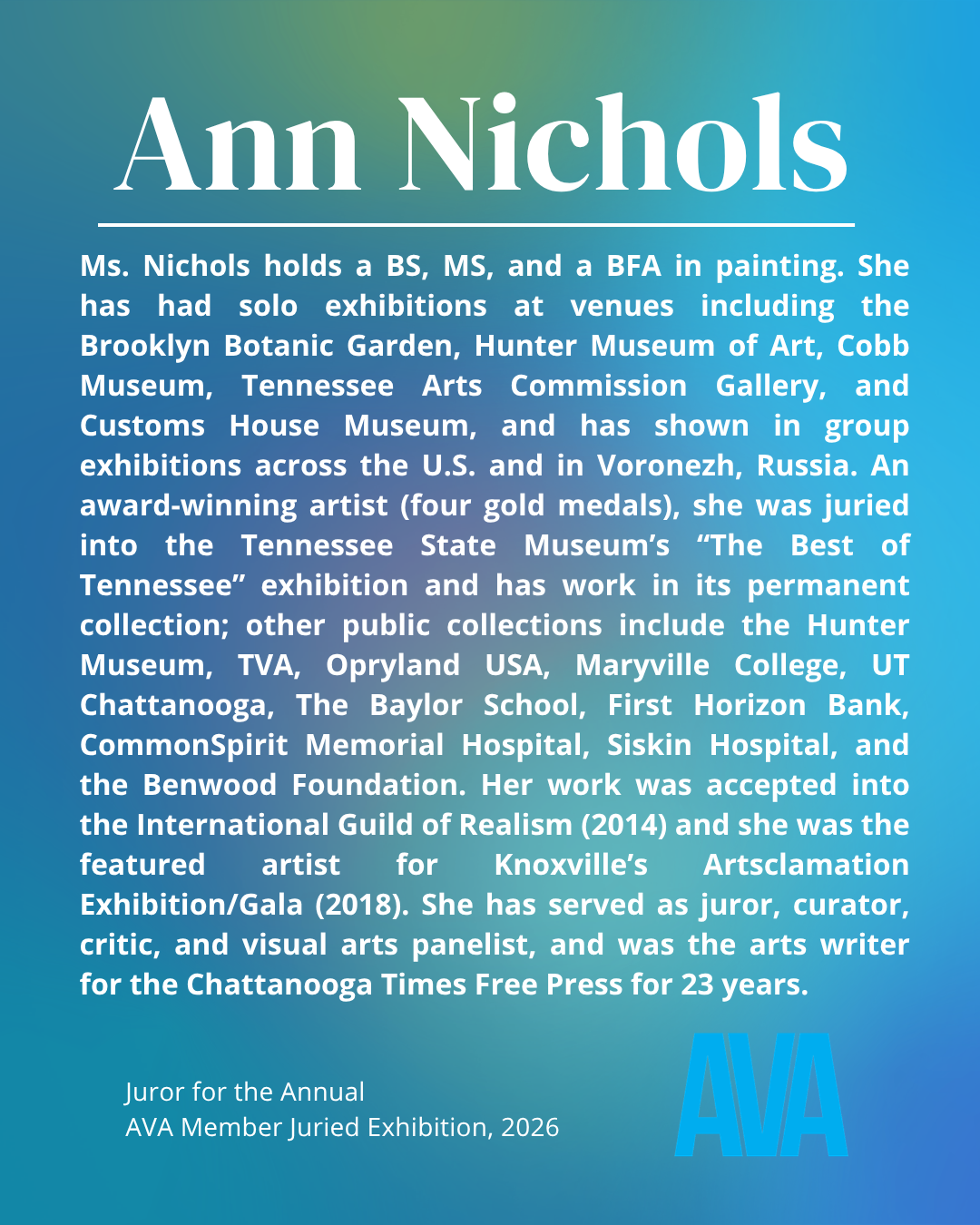 Ann Nichols

Ms. Nichols holds a BS, MS, and a BFA in painting. She has had solo exhibitions at venues including the Brooklyn Botanic Garden, Hunter Museum of Art, Cobb Museum, Tennessee Arts Commission Gallery, and Customs House Museum, and has shown in group exhibitions across the U.S. and in Voronezh, Russia. An award-winning artist (four gold medals), she was juried into the Tennessee State Museum's "The Best of Tennessee" exhibition and has work in its permanent collection; other public collections include the Hunter Museum, TVA, Opryland USA, Maryville College, UT Chattanooga, The Baylor School, First Horizon Bank, CommonSpirit Memorial Hospital, Siskin Hospital, and the Benwood Foundation. Her work was accepted into the International Guild of Realism (2014) and she was the featured artist for Knoxville's Artsclamation Exhibition/Gala (2018). She has served as juror, curator, critic, and visual arts panelist, and was the arts writer for the Chattanooga Times Free Press for 23 years.

Juror for the Annual
AVA Member Juried Exhibition, 2026

AVA